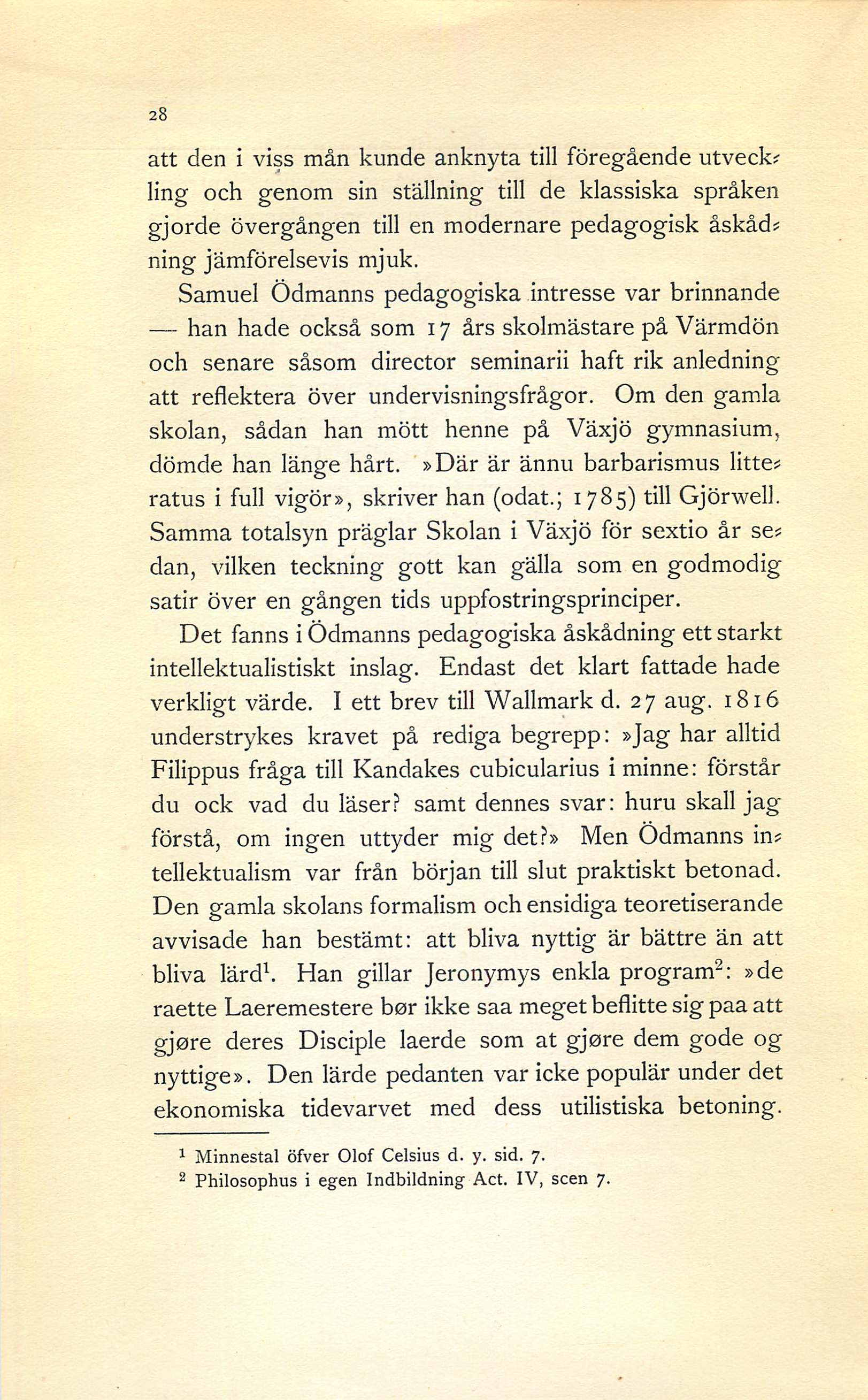 28

att den i viss mån kunde anknyta till föregående utveckling och genom sin ställning till de klassiska språken gjorde övergången till en modernare pedagogisk åskådning jämförelsevis mjuk.

Samuel Ödmanns pedagogiska intresse var brinnande — han hade också som 17 års skolmästare på Värmdön och senare såsom director seminarii haft rik anledning att reflektera över undervisningsfrågor. Om den gamla skolan, sådan han mött henne på Växjö gymnasium, dömde han länge hårt. »Där är ännu barbarismus litteratus i full vigör», skriver han (odat.; 1785) till Gjörwell. Samma totalsyn präglar Skolan i Växjö för sextio år sedan, vilken teckning gott kan gälla som en godmodig satir över en gången tids uppfostringsprinciper.

Det fanns i Ödmanns pedagogiska åskådning ett starkt intellektualistiskt inslag. Endast det klart fattade hade verkligt värde. I ett brev till Wallmark d. 27 aug. 1816 understrykes kravet på rediga begrepp: »Jag har alltid Filippus fråga till Kandakes cubicularius i minne: förstår du ock vad du läser? samt dennes svar: huru skall jag förstå, om ingen uttyder mig det?» Men Ödmanns intellektualism var från början till slut praktiskt betonad. Den gamla skolans formalism och ensidiga teoretiserande avvisade han bestämt: att bliva nyttig är bättre än att bliva lärd$^1$. Han gillar Jeronymys enkla program$^2$: »de raette Laeremestere bør ikke saa meget beflitte sig paa att gjøre deres Disciple laerde som at gjøre dem gode og nyttige». Den lärde pedanten var icke populär under det ekonomiska tidevarvet med dess utilistiska betoning.

$^1$ Minnestal öfver Olof Celsius d. y. sid. 7.
$^2$ Philosophus i egen Indbildning Act. IV, scen 7.